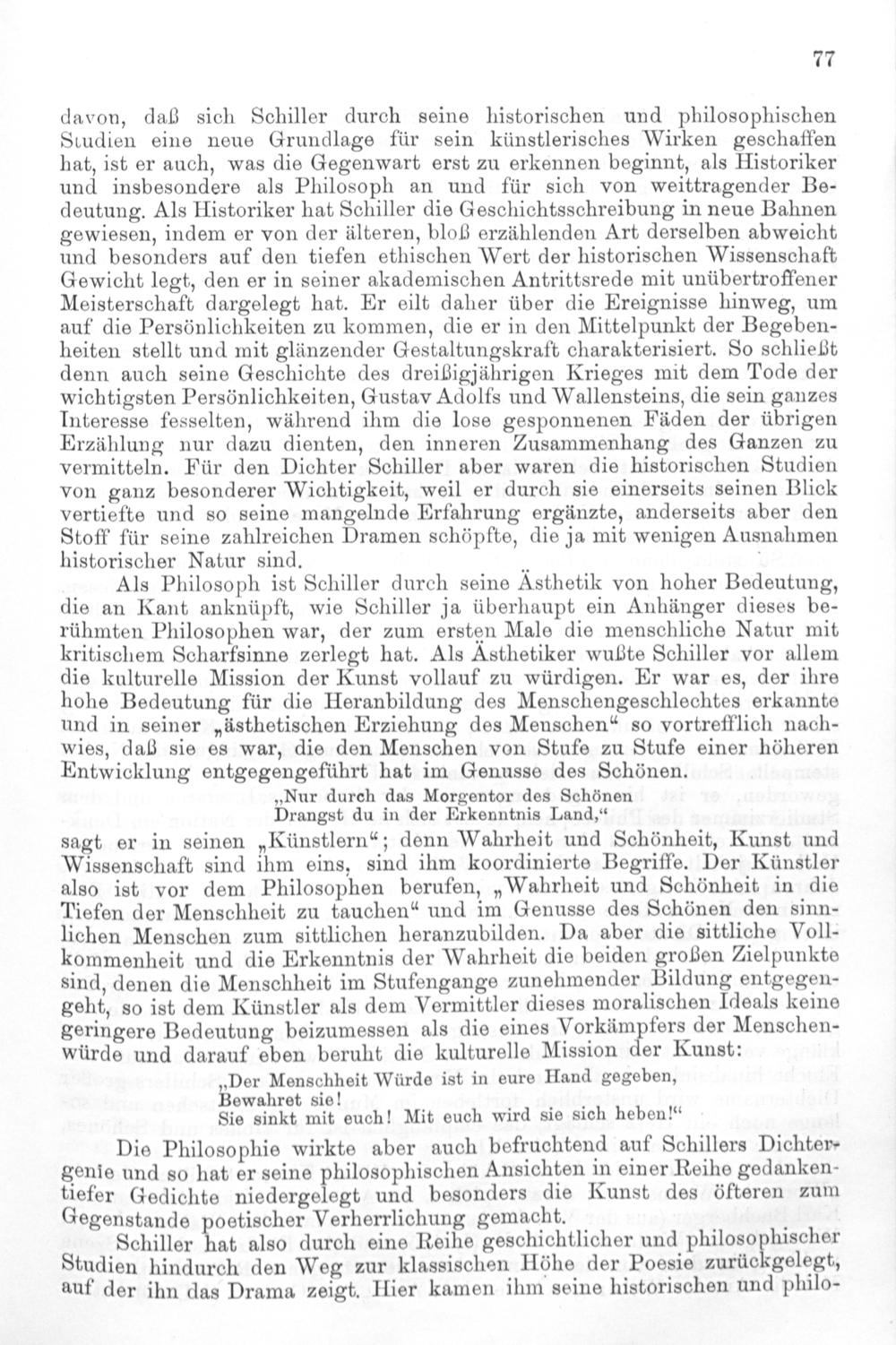 77

davon, daß sich Schiller durch seine historischen und philosophischen Studien eine neue Grundlage für sein künstlerisches Wirken geschaffen hat, ist er auch, was die Gegenwart erst zu erkennen beginnt, als Historiker und insbesondere als Philosoph an und für sich von weittragender Bedeutung. Als Historiker hat Schiller die Geschichtsschreibung in neue Bahnen gewiesen, indem er von der älteren, bloß erzählenden Art derselben abweicht und besonders auf den tiefen ethischen Wert der historischen Wissenschaft Gewicht legt, den er in seiner akademischen Antrittsrede mit unübertroffener Meisterschaft dargelegt hat. Er eilt daher über die Ereignisse hinweg, um auf die Persönlichkeiten zu kommen, die er in den Mittelpunkt der Begebenheiten stellt und mit glänzender Gestaltungskraft charakterisiert. So schließt denn auch seine Geschichte des dreißigjährigen Krieges mit dem Tode der wichtigsten Persönlichkeiten, Gustav Adolfs und Wallensteins, die sein ganzes Interesse fesselten, während ihm die lose gesponnenen Fäden der übrigen Erzählung nur dazu dienten, den inneren Zusammenhang des Ganzen zu vermitteln. Für den Dichter Schiller aber waren die historischen Studien von ganz besonderer Wichtigkeit, weil er durch sie einerseits seinen Blick vertiefte und so seine mangelnde Erfahrung ergänzte, anderseits aber den Stoff für seine zahlreichen Dramen schöpfte, die ja mit wenigen Ausnahmen historischer Natur sind.

Als Philosoph ist Schiller durch seine Ästhetik von hoher Bedeutung, die an Kant anknüpft, wie Schiller ja überhaupt ein Anhänger dieses berühmten Philosophen war, der zum ersten Male die menschliche Natur mit kritischem Scharfsinne zerlegt hat. Als Ästhetiker wußte Schiller vor allem die kulturelle Mission der Kunst vollauf zu würdigen. Er war es, der ihre hohe Bedeutung für die Heranbildung des Menschengeschlechtes erkannte und in seiner „ästhetischen Erziehung des Menschen“ so vortrefflich nachwies, daß sie es war, die den Menschen von Stufe zu Stufe einer höheren Entwicklung entgegengeführt hat im Genusse des Schönen.

„Nur durch das Morgentor des Schönen
Drangst du in der Erkenntnis Land,“

sagt er in seinen „Künstlern“; denn Wahrheit und Schönheit, Kunst und Wissenschaft sind ihm eins, sind ihm koordinierte Begriffe. Der Künstler also ist vor dem Philosophen berufen, „Wahrheit und Schönheit in die Tiefen der Menschheit zu tauchen“ und im Genusse des Schönen den sinnlichen Menschen zum sittlichen heranzubilden. Da aber die sittliche Vollkommenheit und die Erkenntnis der Wahrheit die beiden großen Zielpunkte sind, denen die Menschheit im Stufengange zunehmender Bildung entgegengeht, so ist dem Künstler als dem Vermittler dieses moralischen Ideals keine geringere Bedeutung beizumessen als die eines Vorkämpfers der Menschenwürde und darauf eben beruht die kulturelle Mission der Kunst:

„Der Menschheit Würde ist in eure Hand gegeben,
Bewahret sie!
Sie sinkt mit euch! Mit euch wird sie sich heben!“

Die Philosophie wirkte aber auch befruchtend auf Schillers Dichtergenie und so hat er seine philosophischen Ansichten in einer Reihe gedankentiefer Gedichte niedergelegt und besonders die Kunst des öfteren zum Gegenstande poetischer Verherrlichung gemacht.

Schiller hat also durch eine Reihe geschichtlicher und philosophischer Studien hindurch den Weg zur klassischen Höhe der Poesie zurückgelegt, auf der ihn das Drama zeigt. Hier kamen ihm seine historischen und philo-